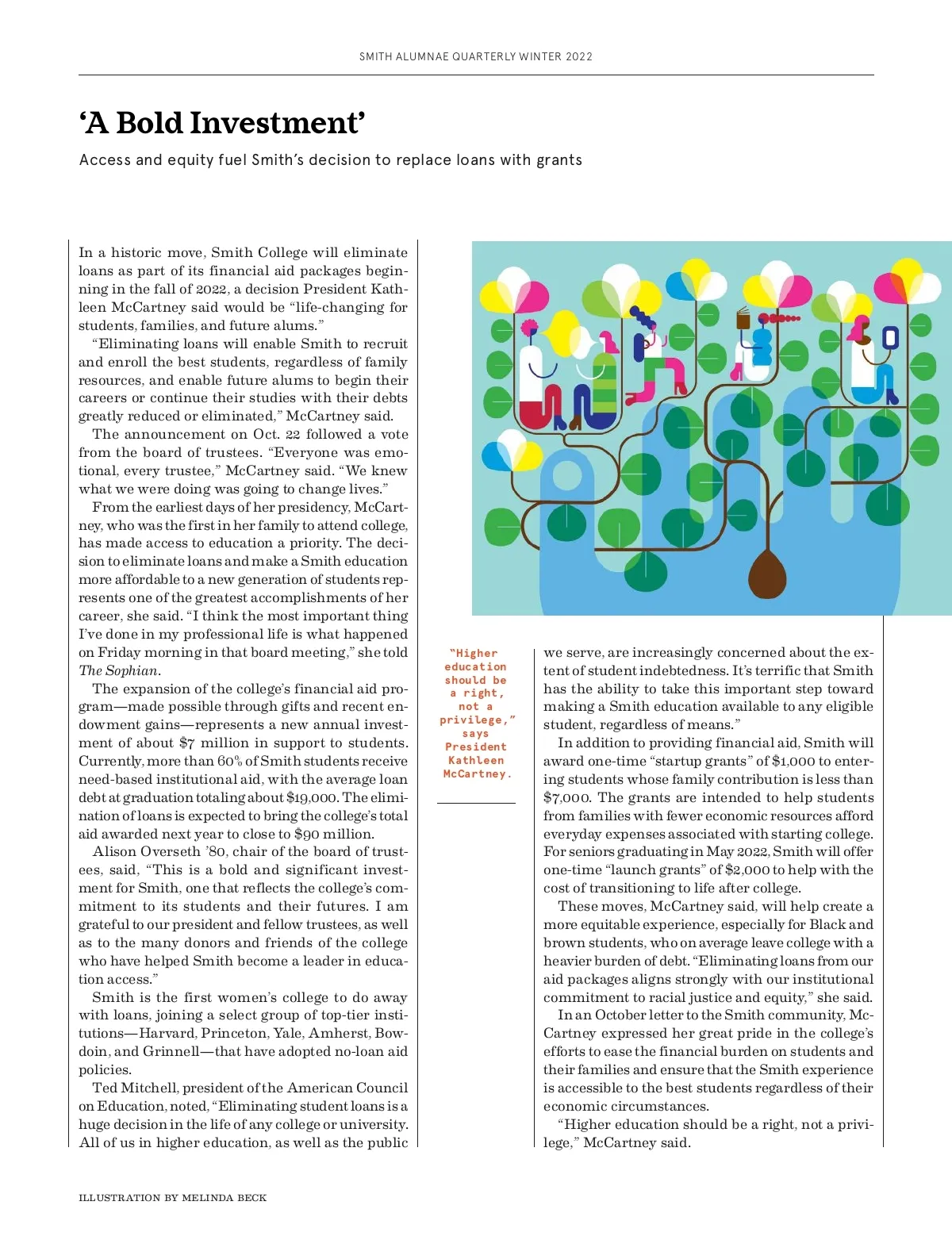 SMITH ALUMNAE QUARTERLY WINTER 2022

‘A Bold Investment’

Access and equity fuel Smith’s decision to replace loans with grants

In a historic move, Smith College will eliminate loans as part of its financial aid packages beginning in the fall of 2022, a decision President Kathleen McCartney said would be “life-changing for students, families, and future alums.”

“Eliminating loans will enable Smith to recruit and enroll the best students, regardless of family resources, and enable future alums to begin their careers or continue their studies with their debts greatly reduced or eliminated,” McCartney said.

The announcement on Oct. 22 followed a vote from the board of trustees. “Everyone was emotional, every trustee,” McCartney said. “We knew what we were doing was going to change lives.”

From the earliest days of her presidency, McCartney, who was the first in her family to attend college, has made access to education a priority. The decision to eliminate loans and make a Smith education more affordable to a new generation of students represents one of the greatest accomplishments of her career, she said. “I think the most important thing I’ve done in my professional life is what happened on Friday morning in that board meeting,” she told The Sophian.

The expansion of the college’s financial aid program—made possible through gifts and recent endowment gains—represents a new annual investment of about $7 million in support to students. Currently, more than 60% of Smith students receive need-based institutional aid, with the average loan debt at graduation totaling about $19,000. The elimination of loans is expected to bring the college’s total aid awarded next year to close to $90 million.

Alison Overseth ’80, chair of the board of trustees, said, “This is a bold and significant investment for Smith, one that reflects the college’s commitment to its students and their futures. I am grateful to our president and fellow trustees, as well as to the many donors and friends of the college who have helped Smith become a leader in education access.”

Smith is the first women’s college to do away with loans, joining a select group of top-tier institutions—Harvard, Princeton, Yale, Amherst, Bowdoin, and Grinnell—that have adopted no-loan aid policies.

Ted Mitchell, president of the American Council on Education, noted, “Eliminating student loans is a huge decision in the life of any college or university. All of us in higher education, as well as the public

“Higher education should be a right, not a privilege,” says President Kathleen McCartney.

we serve, are increasingly concerned about the extent of student indebtedness. It’s terrific that Smith has the ability to take this important step toward making a Smith education available to any eligible student, regardless of means.”

In addition to providing financial aid, Smith will award one-time “startup grants” of $1,000 to entering students whose family contribution is less than $7,000. The grants are intended to help students from families with fewer economic resources afford everyday expenses associated with starting college. For seniors graduating in May 2022, Smith will offer one-time “launch grants” of $2,000 to help with the cost of transitioning to life after college.

These moves, McCartney said, will help create a more equitable experience, especially for Black and brown students, who on average leave college with a heavier burden of debt. “Eliminating loans from our aid packages aligns strongly with our institutional commitment to racial justice and equity,” she said.

In an October letter to the Smith community, McCartney expressed her great pride in the college’s efforts to ease the financial burden on students and their families and ensure that the Smith experience is accessible to the best students regardless of their economic circumstances.

“Higher education should be a right, not a privilege,” McCartney said.

ILLUSTRATION BY MELINDA BECK